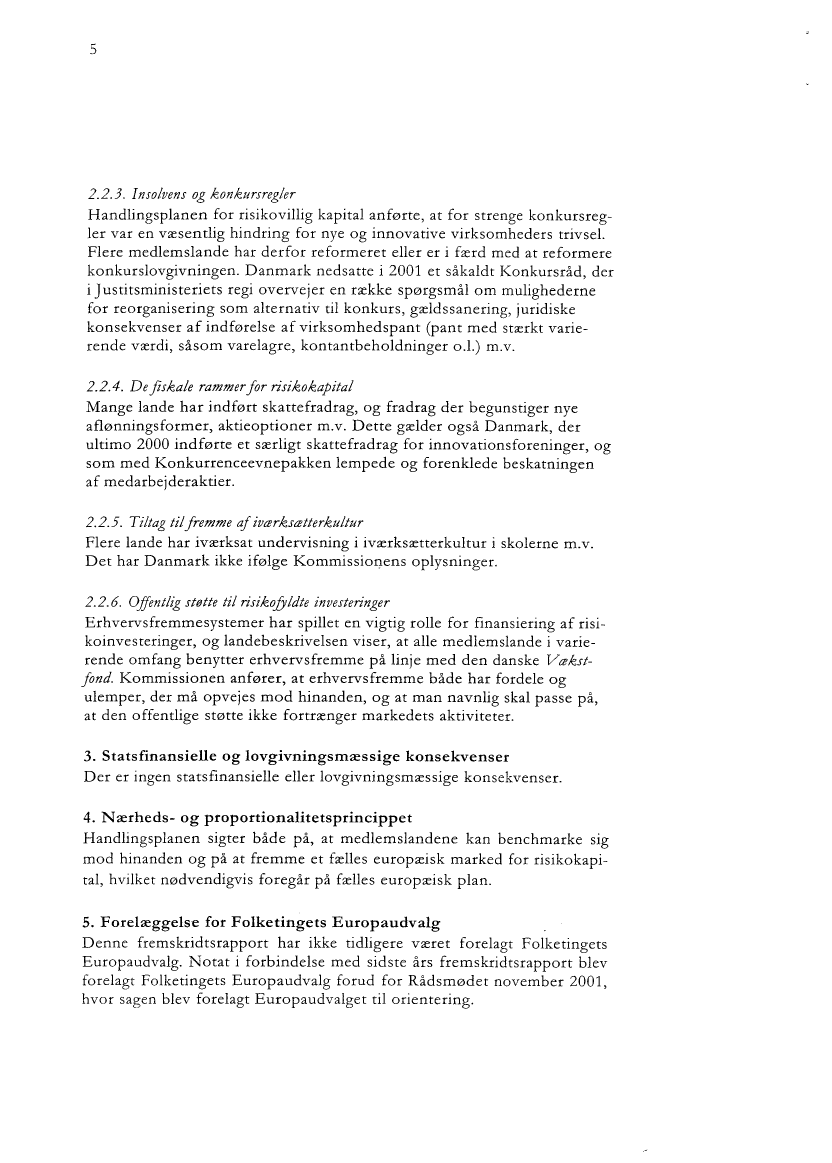 5

2.2.3. Insolvens og konkursregler
Handlingsplanen for risikovillig kapital anførte, at for strenge konkursregler var en væsentlig hindring for nye og innovative virksomheders trivsel. Flere medlemslande har derfor reformeret eller er i færd med at reformere konkurslovgivningen. Danmark nedsatte i 2001 et såkaldt Konkursråd, der i Justitsministeriets regi overvejer en række spørgsmål om mulighederne for reorganisering som alternativ til konkurs, gældssanering, juridiske konsekvenser af indførelse af virksomhedspant (pant med stærkt varierende værdi, såsom varelagre, kontantbeholdninger o.l.) m.v.

2.2.4. De fiskale rammer for risikokapital
Mange lande har indført skattefradrag, og fradrag der begunstiger nye aflønningsformer, aktieoptioner m.v. Dette gælder også Danmark, der ultimo 2000 indførte et særligt skattefradrag for innovationsforeninger, og som med Konkurrenceevnepakken lempede og forenklede beskatningen af medarbejderaktier.

2.2.5. Tiltag til fremme af iværksætterkultur
Flere lande har iværksat undervisning i iværksætterkultur i skolerne m.v. Det har Danmark ikke ifølge Kommissionens oplysninger.

2.2.6. Offentlig støtte til risikofyldte investeringer
Erhvervsfremmesystemer har spillet en vigtig rolle for finansiering af risikoinvesteringer, og landebeskrivelsen viser, at alle medlemslande i varierende omfang benytter erhvervsfremme på linje med den danske Vækstfond. Kommissionen anfører, at erhvervsfremme både har fordele og ulemper, der må opvejes mod hinanden, og at man navnlig skal passe på, at den offentlige støtte ikke fortrænger markedets aktiviteter.

3. Statsfinansielle og lovgivningsmæssige konsekvenser
Der er ingen statsfinansielle eller lovgivningsmæssige konsekvenser.

4. Nærheds- og proportionalitetsprincippet
Handlingsplanen sigter både på, at medlemslandene kan benchmarke sig mod hinanden og på at fremme et fælles europæisk marked for risikokapital, hvilket nødvendigvis foregår på fælles europæisk plan.

5. Forelæggelse for Folketingets Europaudvalg
Denne fremskridtsrapport har ikke tidligere været forelagt Folketingets Europaudvalg. Notat i forbindelse med sidste års fremskridtsrapport blev forelagt Folketingets Europaudvalg forud for Rådsmødet november 2001, hvor sagen blev forelagt Europaudvalget til orientering.